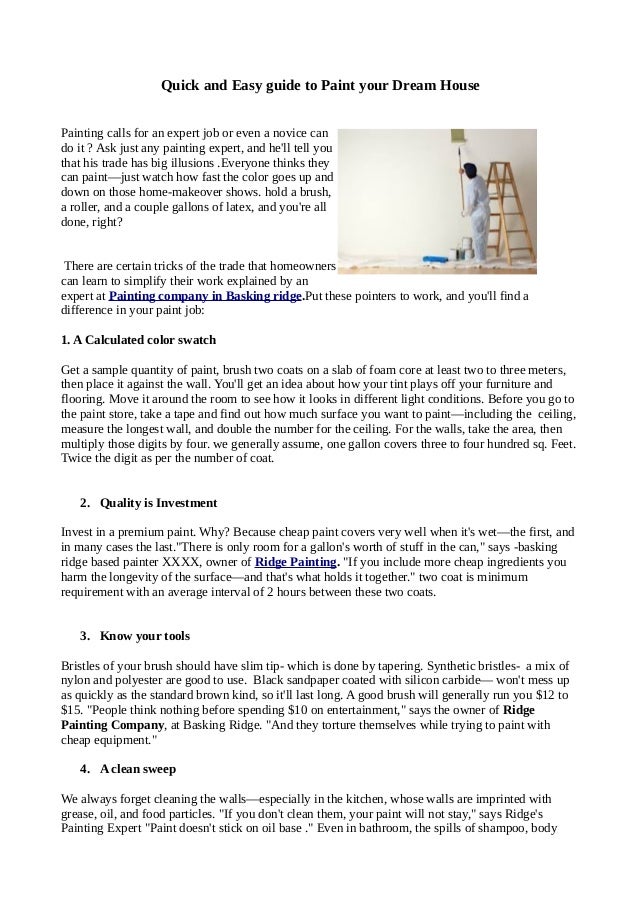 Quick and Easy guide to Paint your Dream House

Painting calls for an expert job or even a novice can do it ? Ask just any painting expert, and he'll tell you that his trade has big illusions .Everyone thinks they can paint—just watch how fast the color goes up and down on those home-makeover shows. hold a brush, a roller, and a couple gallons of latex, and you're all done, right?

There are certain tricks of the trade that homeowners can learn to simplify their work explained by an expert at Painting company in Basking ridge.Put these pointers to work, and you'll find a difference in your paint job:

1. A Calculated color swatch

Get a sample quantity of paint, brush two coats on a slab of foam core at least two to three meters, then place it against the wall. You'll get an idea about how your tint plays off your furniture and flooring. Move it around the room to see how it looks in different light conditions. Before you go to the paint store, take a tape and find out how much surface you want to paint—including the ceiling, measure the longest wall, and double the number for the ceiling. For the walls, take the area, then multiply those digits by four. we generally assume, one gallon covers three to four hundred sq. Feet. Twice the digit as per the number of coat.

2. Quality is Investment

Invest in a premium paint. Why? Because cheap paint covers very well when it's wet—the first, and in many cases the last."There is only room for a gallon's worth of stuff in the can," says -basking ridge based painter XXXX, owner of Ridge Painting. "If you include more cheap ingredients you harm the longevity of the surface—and that's what holds it together." two coat is minimum requirement with an average interval of 2 hours between these two coats.

3. Know your tools

Bristles of your brush should have slim tip- which is done by tapering. Synthetic bristles- a mix of nylon and polyester are good to use. Black sandpaper coated with silicon carbide— won't mess up as quickly as the standard brown kind, so it'll last long. A good brush will generally run you $12 to $15. "People think nothing before spending $10 on entertainment," says the owner of Ridge Painting Company, at Basking Ridge. "And they torture themselves while trying to paint with cheap equipment."

4. A clean sweep

We always forget cleaning the walls—especially in the kitchen, whose walls are imprinted with grease, oil, and food particles. "If you don't clean them, your paint will not stay," says Ridge's Painting Expert "Paint doesn't stick on oil base ." Even in bathroom, the spills of shampoo, body